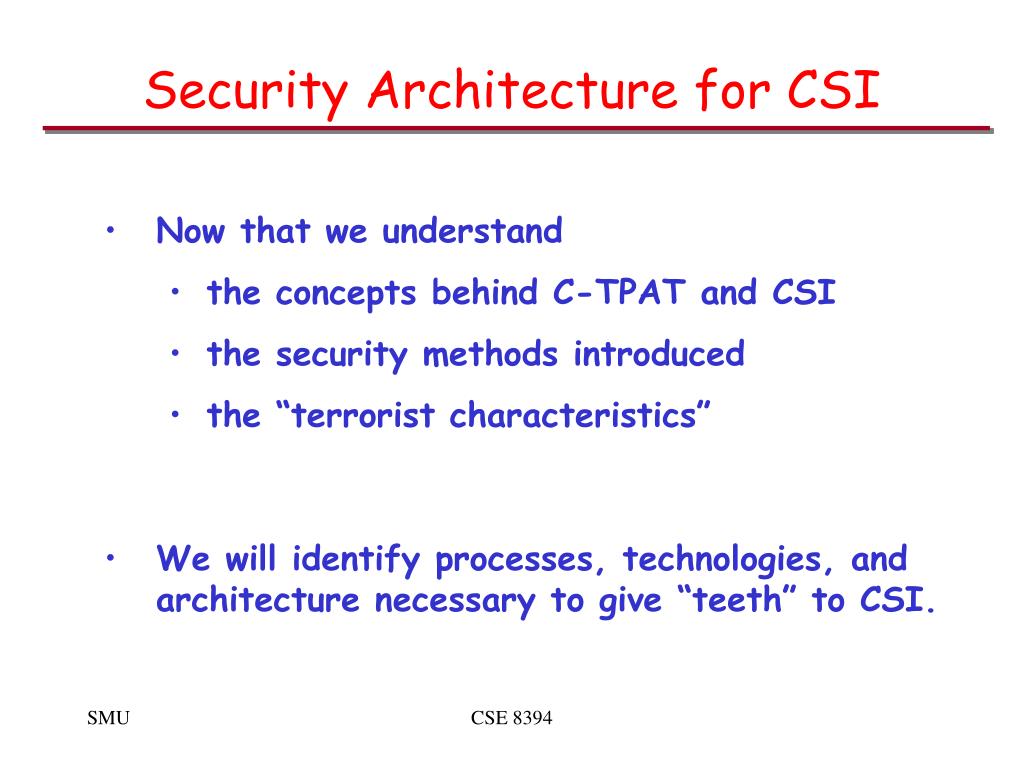 Security Architecture for CSI

• Now that we understand
  • the concepts behind C-TPAT and CSI
  • the security methods introduced
  • the “terrorist characteristics”

• We will identify processes, technologies, and architecture necessary to give “teeth” to CSI.

SMU

CSE 8394